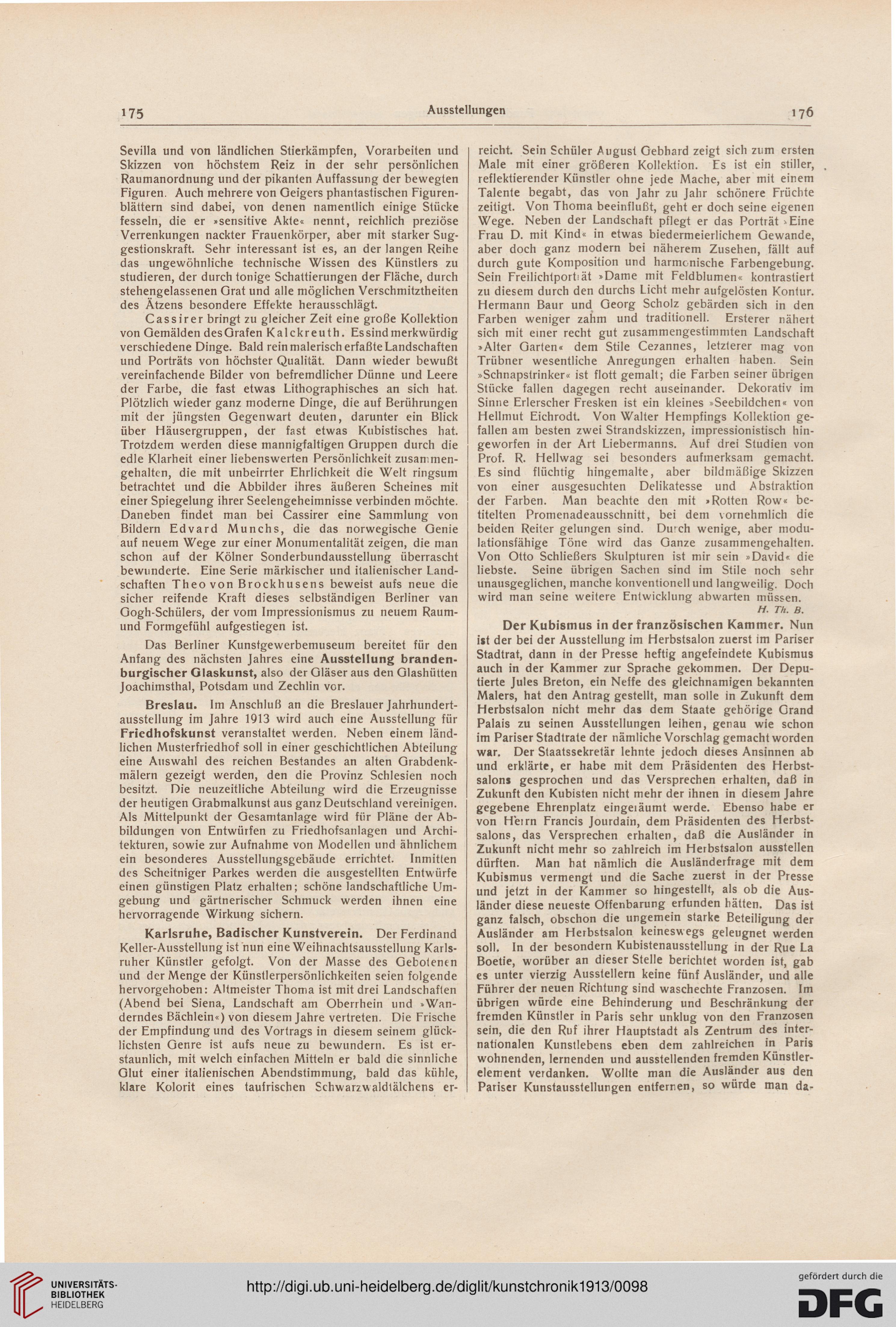 175 Ausstellungen 176

Sevilla und von ländlichen Stierkämpfen, Vorarbeiten und Skizzen von höchstem Reiz in der sehr persönlichen Raumanordnung und der pikanten Auffassung der bewegten Figuren. Auch mehrere von Geigers phantastischen Figurenblättern sind dabei, von denen namentlich einige Stücke fesseln, die er »sensitive Akte« nennt, reichlich preziöse Verrenkungen nackter Frauenkörper, aber mit starker Suggestionskraft. Sehr interessant ist es, an der langen Reihe das ungewöhnliche technische Wissen des Künstlers zu studieren, der durch tonige Schattierungen der Fläche, durch stehengelassenen Grat und alle möglichen Verschmitztheiten des Ätzens besondere Effekte herausschlägt.

Cassirer bringt zu gleicher Zeit eine große Kollektion von Gemälden des Grafen Kalckreuth. Es sind merkwürdig verschiedene Dinge. Bald rein malerisch erfaßte Landschaften und Porträts von höchster Qualität. Dann wieder bewußt vereinfachende Bilder von befremdlicher Dünne und Leere der Farbe, die fast etwas Lithographisches an sich hat. Plötzlich wieder ganz moderne Dinge, die auf Berührungen mit der jüngsten Gegenwart deuten, darunter ein Blick über Häusergruppen, der fast etwas Kubistisches hat. Trotzdem werden diese mannigfaltigen Gruppen durch die edle Klarheit einer liebenswerten Persönlichkeit zusammengehalten, die mit unbeirrter Ehrlichkeit die Welt ringsum betrachtet und die Abbilder ihres äußeren Scheines mit einer Spiegelung ihrer Seelengeheimnisse verbinden möchte. Daneben findet man bei Cassirer eine Sammlung von Bildern Edvard Munchs, die das norwegische Genie auf neuem Wege zur einer Monumentalität zeigen, die man schon auf der Kölner Sonderbundausstellung überrascht bewunderte. Eine Serie märkischer und italienischer Landschaften Theo von Brockhusens beweist aufs neue die sicher reifende Kraft dieses selbständigen Berliner van Gogh-Schülers, der vom Impressionismus zu neuem Raum- und Formgefühl aufgestiegen ist.

Das Berliner Kunstgewerbemuseum bereitet für den Anfang des nächsten Jahres eine Ausstellung brandenburgischer Glaskunst, also der Gläser aus den Glashütten Joachimsthal, Potsdam und Zechlin vor.

Breslau. Im Anschluß an die Breslauer Jahrhundertausstellung im Jahre 1913 wird auch eine Ausstellung für Friedhofskunst veranstaltet werden. Neben einem ländlichen Musterfriedhof soll in einer geschichtlichen Abteilung eine Auswahl des reichen Bestandes an alten Grabdenkmälern gezeigt werden, den die Provinz Schlesien noch besitzt. Die neuzeitliche Abteilung wird die Erzeugnisse der heutigen Grabmalkunst aus ganz Deutschland vereinigen. Als Mittelpunkt der Gesamtanlage wird für Pläne der Abbildungen von Entwürfen zu Friedhofsanlagen und Architekturen, sowie zur Aufnahme von Modellen und ähnlichem ein besonderes Ausstellungsgebäude errichtet. Inmitten des Scheitniger Parkes werden die ausgestellten Entwürfe einen günstigen Platz erhalten; schöne landschaftliche Umgebung und gärtnerischer Schmuck werden ihnen eine hervorragende Wirkung sichern.

Karlsruhe, Badischer Kunstverein. Der Ferdinand Keller-Ausstellung ist nun eine Weihnachtsausstellung Karlsruher Künstler gefolgt. Von der Masse des Gebotenen und der Menge der Künstlerpersönlichkeiten seien folgende hervorgehoben: Altmeister Thoma ist mit drei Landschaften (Abend bei Siena, Landschaft am Oberrhein und »Wanderndes Bächlein«) von diesem Jahre vertreten. Die Frische der Empfindung und des Vortrags in diesem seinem glücklichsten Genre ist aufs neue zu bewundern. Es ist erstaunlich, mit welch einfachen Mitteln er bald die sinnliche Glut einer italienischen Abendstimmung, bald das kühle, klare Kolorit eines taufrischen Schwarzwaldtälchens erreicht. Sein Schüler August Gebhard zeigt sich zum ersten Male mit einer größeren Kollektion. Es ist ein stiller, reflektierender Künstler ohne jede Mache, aber mit einem Talente begabt, das von Jahr zu Jahr schönere Früchte zeitigt. Von Thoma beeinflußt, geht er doch seine eigenen Wege. Neben der Landschaft pflegt er das Porträt »Eine Frau D. mit Kind« in etwas biedermeierlichem Gewande, aber doch ganz modern bei näherem Zusehen, fällt auf durch gute Komposition und harmonische Farbengebung. Sein Freilichtporträt »Dame mit Feldblumen« kontrastiert zu diesem durch den durchs Licht mehr aufgelösten Kontur. Hermann Baur und Georg Scholz gebärden sich in den Farben weniger zahm und traditionell. Ersterer nähert sich mit einer recht gut zusammengestimmten Landschaft »Alter Garten« dem Stile Cezannes, letzterer mag von Trübner wesentliche Anregungen erhalten haben. Sein »Schnapstrinker« ist flott gemalt; die Farben seiner übrigen Stücke fallen dagegen recht auseinander. Dekorativ im Sinne Erlerscher Fresken ist ein kleines »Seebildchen« von Hellmut Eichrodt. Von Walter Hempfings Kollektion gefallen am besten zwei Strandskizzen, impressionistisch hingeworfen in der Art Liebermanns. Auf drei Studien von Prof. R. Hellwag sei besonders aufmerksam gemacht. Es sind flüchtig hingemalte, aber bildmäßige Skizzen von einer ausgesuchten Delikatesse und Abstraktion der Farben. Man beachte den mit »Rotten Row« betitelten Promenadeausschnitt, bei dem vornehmlich die beiden Reiter gelungen sind. Durch wenige, aber modulationsfähige Töne wird das Ganze zusammengehalten. Von Otto Schließers Skulpturen ist mir sein »David« die liebste. Seine übrigen Sachen sind im Stile noch sehr unausgeglichen, manche konventionell und langweilig. Doch wird man seine weitere Entwicklung abwarten müssen.
H. Th. B.

Der Kubismus in der französischen Kammer. Nun ist der bei der Ausstellung im Herbstsalon zuerst im Pariser Stadtrat, dann in der Presse heftig angefeindete Kubismus auch in der Kammer zur Sprache gekommen. Der Deputierte Jules Breton, ein Neffe des gleichnamigen bekannten Malers, hat den Antrag gestellt, man solle in Zukunft dem Herbstsalon nicht mehr das dem Staate gehörige Grand Palais zu seinen Ausstellungen leihen, genau wie schon im Pariser Stadtrate der nämliche Vorschlag gemacht worden war. Der Staatssekretär lehnte jedoch dieses Ansinnen ab und erklärte, er habe mit dem Präsidenten des Herbstsalons gesprochen und das Versprechen erhalten, daß in Zukunft den Kubisten nicht mehr der ihnen in diesem Jahre gegebene Ehrenplatz eingeräumt werde. Ebenso habe er von Herrn Francis Jourdain, dem Präsidenten des Herbstsalons, das Versprechen erhalten, daß die Ausländer in Zukunft nicht mehr so zahlreich im Herbstsalon ausstellen dürften. Man hat nämlich die Ausländerfrage mit dem Kubismus vermengt und die Sache zuerst in der Presse und jetzt in der Kammer so hingestellt, als ob die Ausländer diese neueste Offenbarung erfunden hätten. Das ist ganz falsch, obschon die ungemein starke Beteiligung der Ausländer am Herbstsalon keineswegs geleugnet werden soll. In der besondern Kubistenausstellung in der Rue La Boetie, worüber an dieser Stelle berichtet worden ist, gab es unter vierzig Ausstellern keine fünf Ausländer, und alle Führer der neuen Richtung sind waschechte Franzosen. Im übrigen würde eine Behinderung und Beschränkung der fremden Künstler in Paris sehr unklug von den Franzosen sein, die den Ruf ihrer Hauptstadt als Zentrum des internationalen Kunstlebens eben dem zahlreichen in Paris wohnenden, lernenden und ausstellenden fremden Künstlerelement verdanken. Wollte man die Ausländer aus den Pariser Kunstausstellungen entfernen, so würde man da-

UNIVERSITÄTS-BIBLIOTHEK HEIDELBERG
http://digi.ub.uni-heidelberg.de/diglit/kunstchronik1913/0098
gefördert durch die DFG